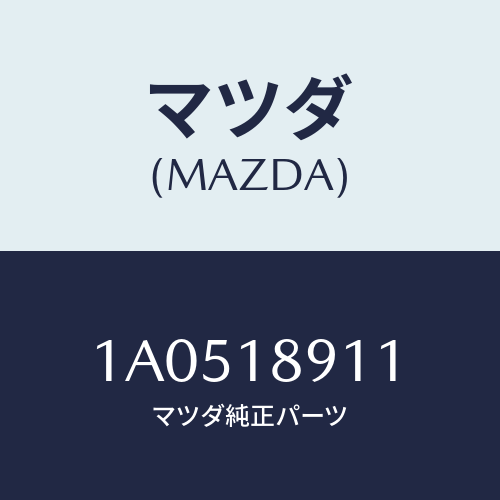 マツダ
(MAZDA)

1A0518911
マツダ純正パーツ